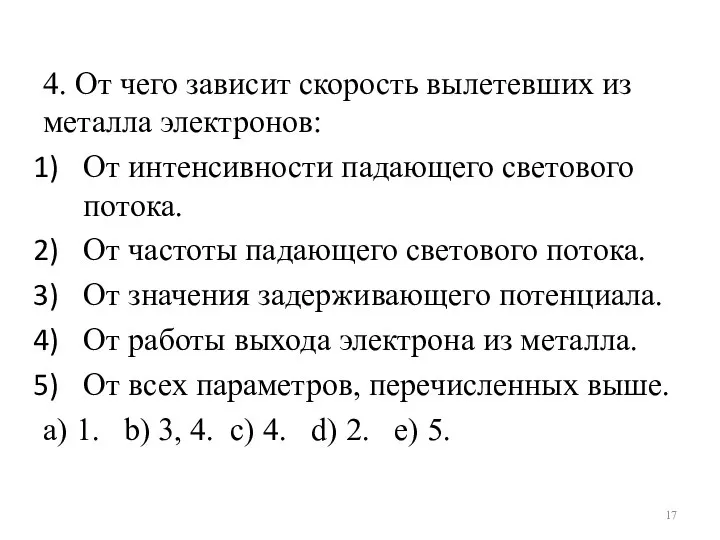 4. От чего зависит скорость вылетевших из металла электронов:

1) От интенсивности падающего светового потока.

2) От частоты падающего светового потока.

3) От значения задерживающего потенциала.

4) От работы выхода электрона из металла.

5) От всех параметров, перечисленных выше.

a) 1. b) 3, 4. c) 4. d) 2. e) 5.

17